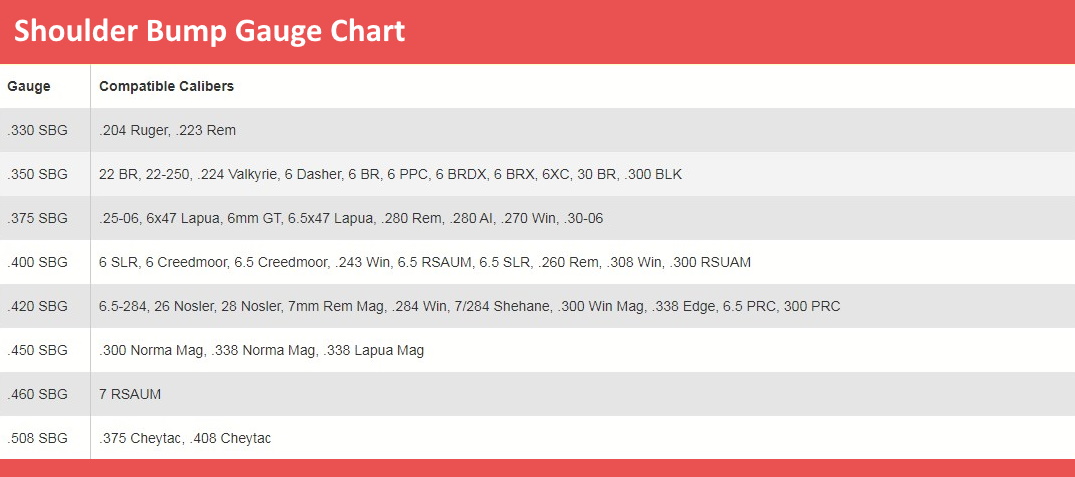 Shoulder Bump Gauge Chart

| Gauge | Compatible Calibers |
|---|---|
| .330 SBG | .204 Ruger, .223 Rem |
| .350 SBG | 22 BR, 22-250, .224 Valkyrie, 6 Dasher, 6 BR, 6 PPC, 6 BRDX, 6 BRX, 6XC, 30 BR, .300 BLK |
| .375 SBG | .25-06, 6x47 Lapua, 6mm GT, 6.5x47 Lapua, .280 Rem, .280 AI, .270 Win, .30-06 |
| .400 SBG | 6 SLR, 6 Creedmoor, 6.5 Creedmoor, .243 Win, 6.5 RSAUM, 6.5 SLR, .260 Rem, .308 Win, .300 RSUAM |
| .420 SBG | 6.5-284, 26 Nosler, 28 Nosler, 7mm Rem Mag, .284 Win, 7/284 Shehane, .300 Win Mag, .338 Edge, 6.5 PRC, 300 PRC |
| .450 SBG | .300 Norma Mag, .338 Norma Mag, .338 Lapua Mag |
| .460 SBG | 7 RSAUM |
| .508 SBG | .375 Cheytac, .408 Cheytac |